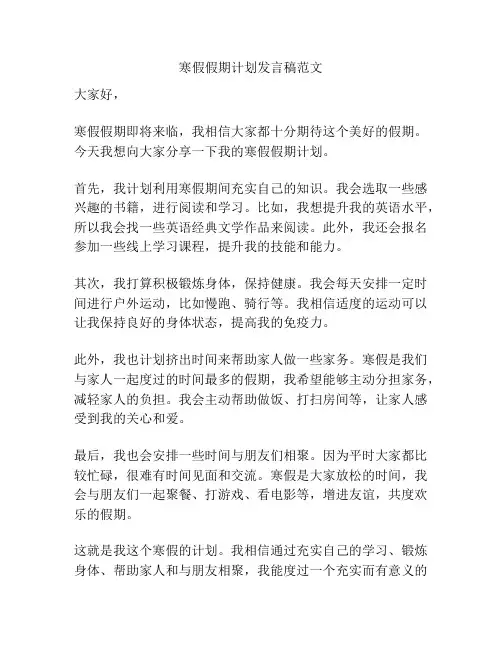 寒假假期计划发言稿范文

大家好，

寒假假期即将来临，我相信大家都十分期待这个美好的假期。今天我想向大家分享一下我的寒假假期计划。

首先，我计划利用寒假期间充实自己的知识。我会选取一些感兴趣的书籍，进行阅读和学习。比如，我想提升我的英语水平，所以我会找一些英语经典文学作品来阅读。此外，我还会报名参加一些线上学习课程，提升我的技能和能力。

其次，我打算积极锻炼身体，保持健康。我会每天安排一定时间进行户外运动，比如慢跑、骑行等。我相信适度的运动可以让我保持良好的身体状态，提高我的免疫力。

此外，我也计划挤出时间来帮助家人做一些家务。寒假是我们与家人一起度过的时间最多的假期，我希望能够主动分担家务，减轻家人的负担。我会主动帮助做饭、打扫房间等，让家人感受到我的关心和爱。

最后，我也会安排一些时间与朋友们相聚。因为平时大家都比较忙碌，很难有时间见面和交流。寒假是大家放松的时间，我会与朋友们一起聚餐、打游戏、看电影等，增进友谊，共度欢乐的假期。

这就是我这个寒假的计划。我相信通过充实自己的学习、锻炼身体、帮助家人和与朋友相聚，我能度过一个充实而有意义的